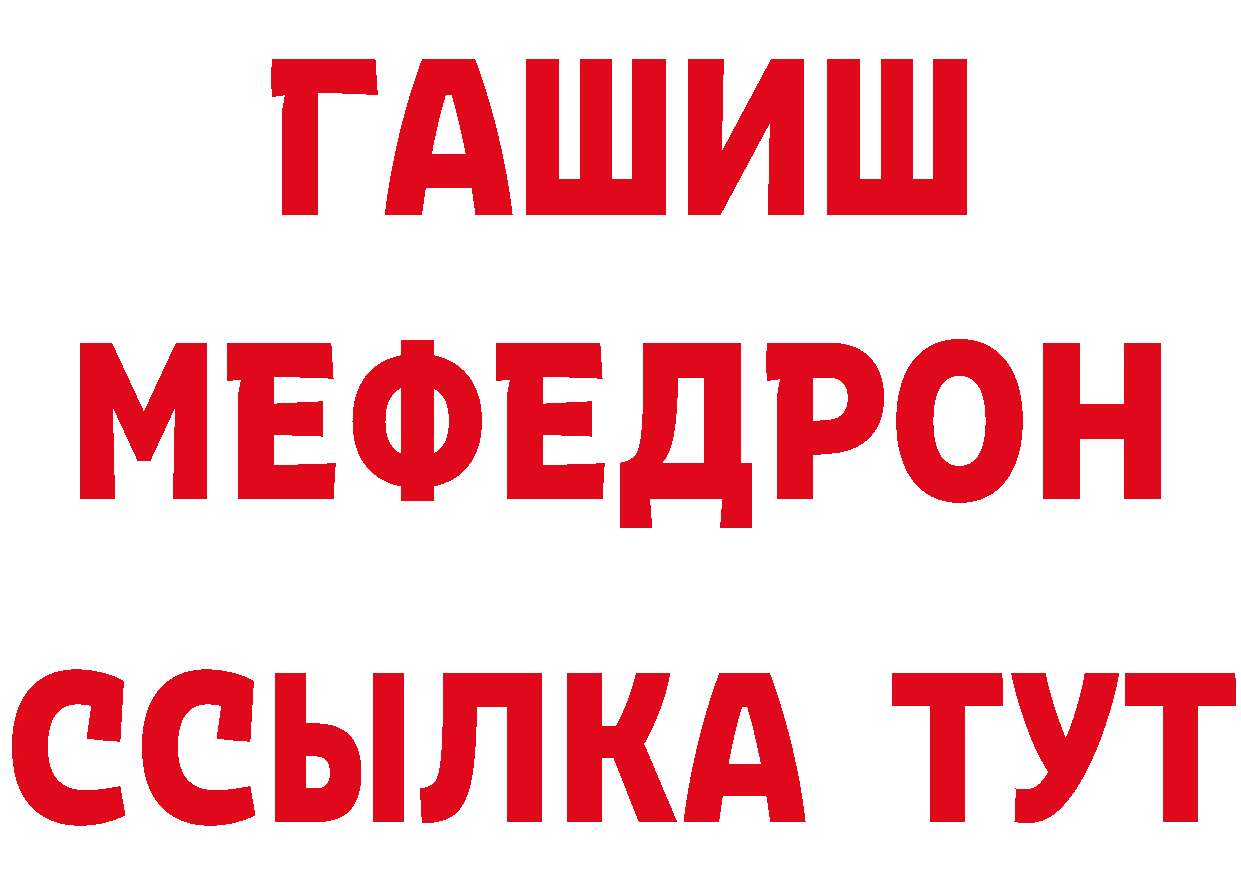 ГАШИШ
МЕФЕДРОН
ССЫЛКА ТУТ